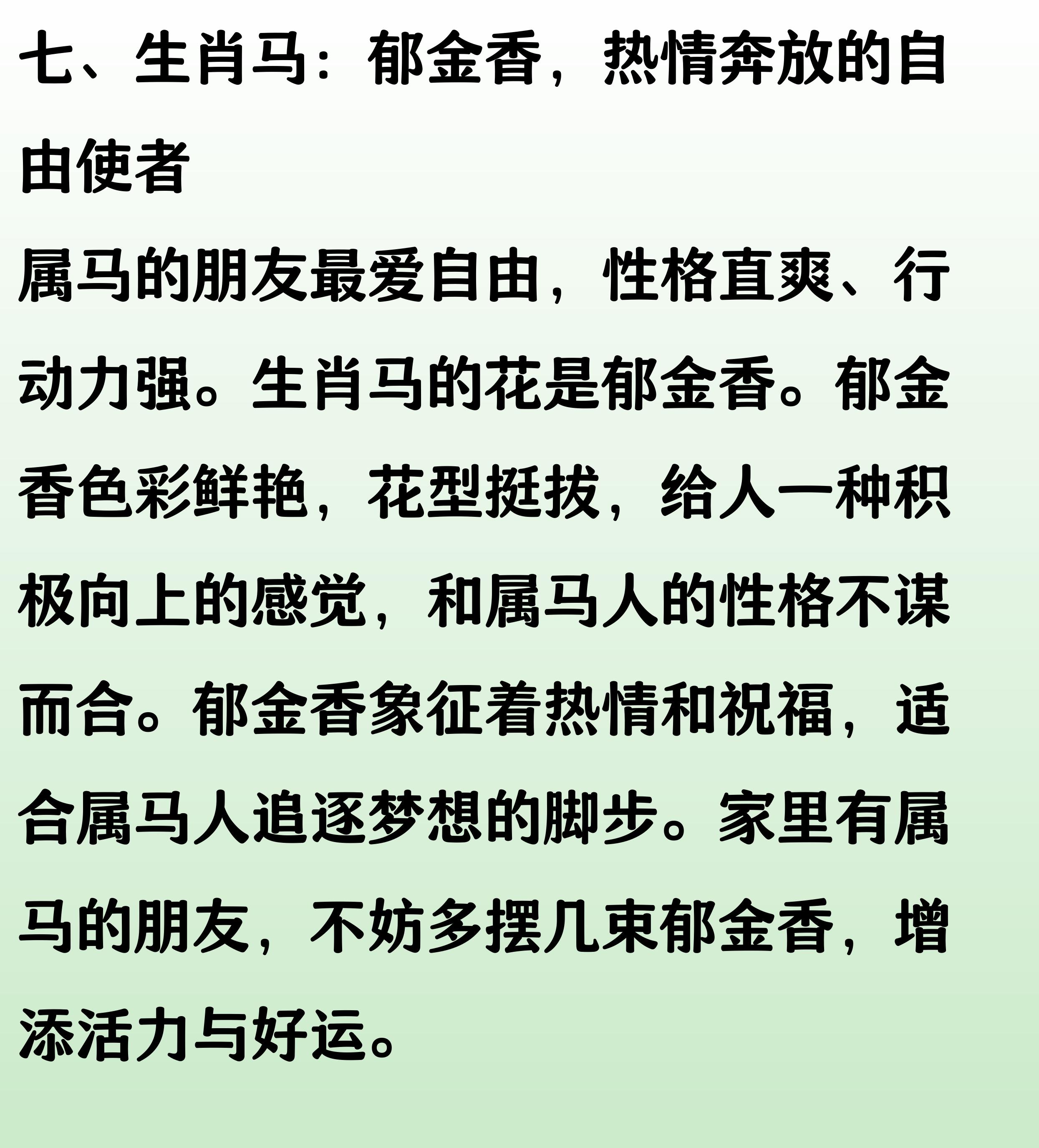 七、生肖马：郁金香，热情奔放的自由使者

属马的朋友最爱自由，性格直爽、行动力强。生肖马的花是郁金香。郁金香色彩鲜艳，花型挺拔，给人一种积极向上的感觉，和属马人的性格不谋而合。郁金香象征着热情和祝福，适合属马人追逐梦想的脚步。家里有属马的朋友，不妨多摆几束郁金香，增添活力与好运。